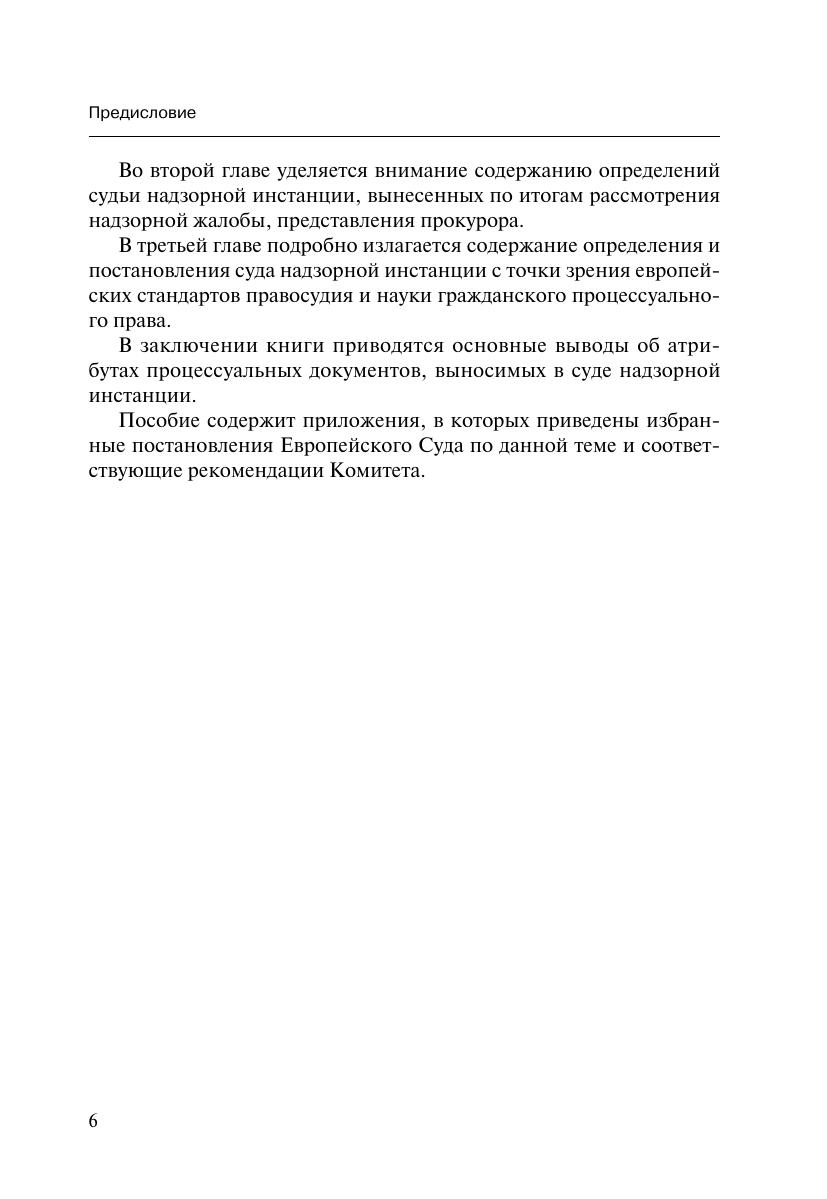 Предисловие

Во второй главе уделяется внимание содержанию определений судьи надзорной инстанции, вынесенных по итогам рассмотрения надзорной жалобы, представления прокурора.

В третьей главе подробно излагается содержание определения и постановления суда надзорной инстанции с точки зрения европейских стандартов правосудия и науки гражданского процессуального права.

В заключении книги приводятся основные выводы об атрибутах процессуальных документов, выносимых в суде надзорной инстанции.

Пособие содержит приложения, в которых приведены избранные постановления Европейского Суда по данной теме и соответствующие рекомендации Комитета.

6